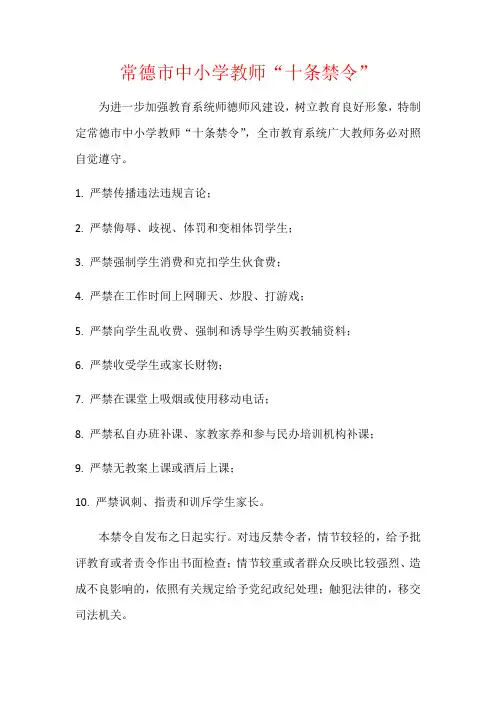 常德市中小学教师“十条禁令”

为进一步加强教育系统师德师风建设，树立教育良好形象，特制定常德市中小学教师“十条禁令”，全市教育系统广大教师务必对照自觉遵守。

1. 严禁传播违法违规言论；

2. 严禁侮辱、歧视、体罚和变相体罚学生；

3. 严禁强制学生消费和克扣学生伙食费；

4. 严禁在工作时间上网聊天、炒股、打游戏；

5. 严禁向学生乱收费、强制和诱导学生购买教辅资料；

6. 严禁收受学生或家长财物；

7. 严禁在课堂上吸烟或使用移动电话；

8. 严禁私自办班补课、家教家养和参与民办培训机构补课；

9. 严禁无教案上课或酒后上课；

10. 严禁讽刺、指责和训斥学生家长。

本禁令自发布之日起实行。对违反禁令者，情节较轻的，给予批评教育或者责令作出书面检查；情节较重或者群众反映比较强烈、造成不良影响的，依照有关规定给予党纪政纪处理；触犯法律的，移交司法机关。